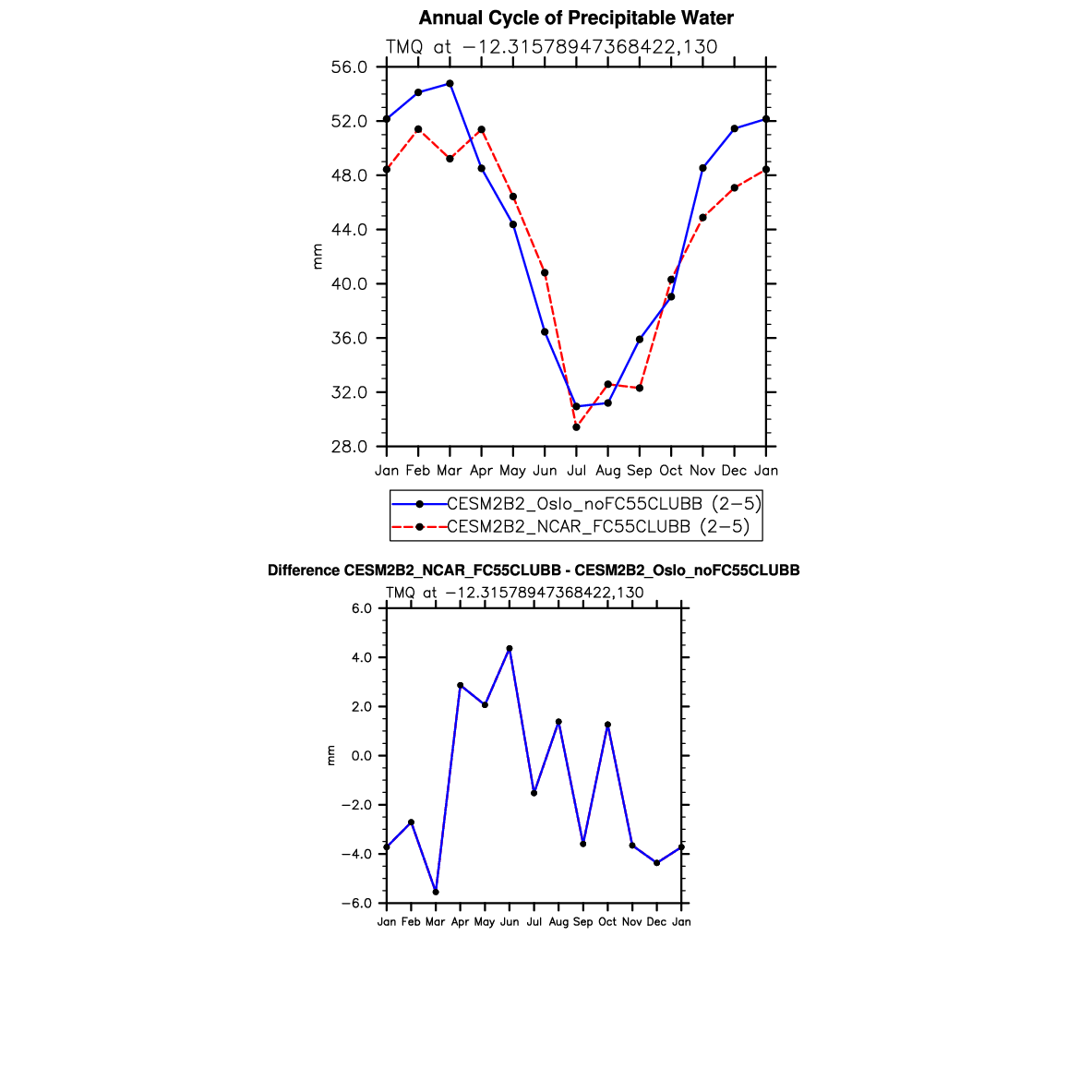 Annual Cycle of Precipitable Water

TMQ at −12.31578947368422,130

56.0
52.0
48.0
44.0
40.0
36.0
32.0
28.0

mm

Jan Feb Mar Apr May Jun Jul Aug Sep Oct Nov Dec Jan

CESM2B2_Oslo_noFC55CLUBB (2−5)
CESM2B2_NCAR_FC55CLUBB (2−5)

Difference CESM2B2_NCAR_FC55CLUBB - CESM2B2_Oslo_noFC55CLUBB

TMQ at −12.31578947368422,130

6.0
4.0
2.0
0.0
−2.0
−4.0
−6.0

mm

Jan Feb Mar Apr May Jun Jul Aug Sep Oct Nov Dec Jan